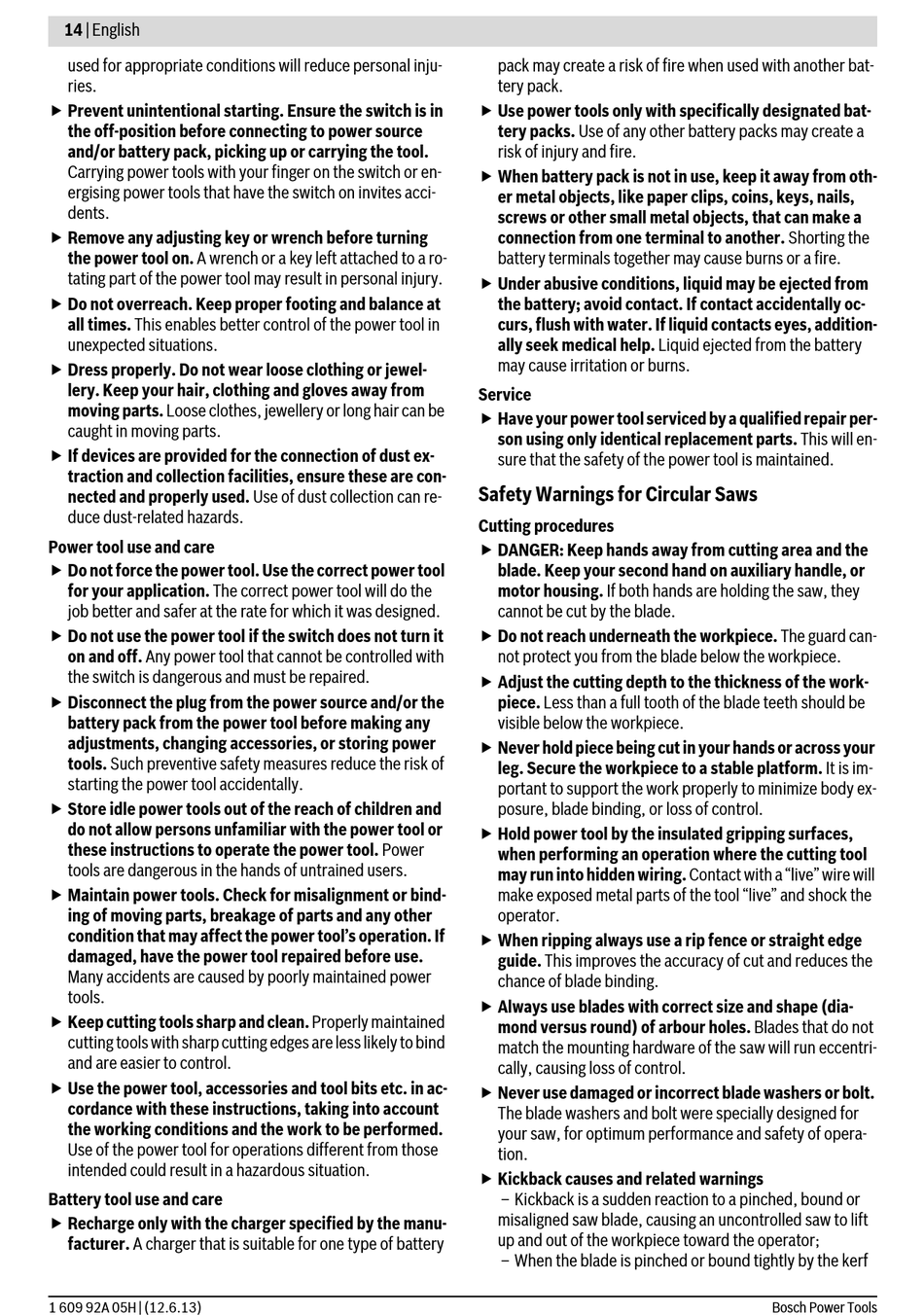 14 | English

used for appropriate conditions will reduce personal injuries.

▶ Prevent unintentional starting. Ensure the switch is in the off-position before connecting to power source and/or battery pack, picking up or carrying the tool. Carrying power tools with your finger on the switch or energising power tools that have the switch on invites accidents.

▶ Remove any adjusting key or wrench before turning the power tool on. A wrench or a key left attached to a rotating part of the power tool may result in personal injury.

▶ Do not overreach. Keep proper footing and balance at all times. This enables better control of the power tool in unexpected situations.

▶ Dress properly. Do not wear loose clothing or jewellery. Keep your hair, clothing and gloves away from moving parts. Loose clothes, jewellery or long hair can be caught in moving parts.

▶ If devices are provided for the connection of dust extraction and collection facilities, ensure these are connected and properly used. Use of dust collection can reduce dust-related hazards.

Power tool use and care

▶ Do not force the power tool. Use the correct power tool for your application. The correct power tool will do the job better and safer at the rate for which it was designed.

▶ Do not use the power tool if the switch does not turn it on and off. Any power tool that cannot be controlled with the switch is dangerous and must be repaired.

▶ Disconnect the plug from the power source and/or the battery pack from the power tool before making any adjustments, changing accessories, or storing power tools. Such preventive safety measures reduce the risk of starting the power tool accidentally.

▶ Store idle power tools out of the reach of children and do not allow persons unfamiliar with the power tool or these instructions to operate the power tool. Power tools are dangerous in the hands of untrained users.

▶ Maintain power tools. Check for misalignment or binding of moving parts, breakage of parts and any other condition that may affect the power tool's operation. If damaged, have the power tool repaired before use. Many accidents are caused by poorly maintained power tools.

▶ Keep cutting tools sharp and clean. Properly maintained cutting tools with sharp cutting edges are less likely to bind and are easier to control.

▶ Use the power tool, accessories and tool bits etc. in accordance with these instructions, taking into account the working conditions and the work to be performed. Use of the power tool for operations different from those intended could result in a hazardous situation.

Battery tool use and care

▶ Recharge only with the charger specified by the manufacturer. A charger that is suitable for one type of battery pack may create a risk of fire when used with another battery pack.

▶ Use power tools only with specifically designated battery packs. Use of any other battery packs may create a risk of injury and fire.

▶ When battery pack is not in use, keep it away from other metal objects, like paper clips, coins, keys, nails, screws or other small metal objects, that can make a connection from one terminal to another. Shorting the battery terminals together may cause burns or a fire.

▶ Under abusive conditions, liquid may be ejected from the battery; avoid contact. If contact accidentally occurs, flush with water. If liquid contacts eyes, additionally seek medical help. Liquid ejected from the battery may cause irritation or burns.

Service

▶ Have your power tool serviced by a qualified repair person using only identical replacement parts. This will ensure that the safety of the power tool is maintained.

Safety Warnings for Circular Saws

Cutting procedures

▶ DANGER: Keep hands away from cutting area and the blade. Keep your second hand on auxiliary handle, or motor housing. If both hands are holding the saw, they cannot be cut by the blade.

▶ Do not reach underneath the workpiece. The guard cannot protect you from the blade below the workpiece.

▶ Adjust the cutting depth to the thickness of the workpiece. Less than a full tooth of the blade teeth should be visible below the workpiece.

▶ Never hold piece being cut in your hands or across your leg. Secure the workpiece to a stable platform. It is important to support the work properly to minimize body exposure, blade binding, or loss of control.

▶ Hold power tool by the insulated gripping surfaces, when performing an operation where the cutting tool may run into hidden wiring. Contact with a "live" wire will make exposed metal parts of the tool "live" and shock the operator.

▶ When ripping always use a rip fence or straight edge guide. This improves the accuracy of cut and reduces the chance of blade binding.

▶ Always use blades with correct size and shape (diamond versus round) of arbour holes. Blades that do not match the mounting hardware of the saw will run eccentrically, causing loss of control.

▶ Never use damaged or incorrect blade washers or bolt. The blade washers and bolt were specially designed for your saw, for optimum performance and safety of operation.

▶ Kickback causes and related warnings
– Kickback is a sudden reaction to a pinched, bound or misaligned saw blade, causing an uncontrolled saw to lift up and out of the workpiece toward the operator;
– When the blade is pinched or bound tightly by the kerf

1 609 92A 05H | (12.6.13) Bosch Power Tools